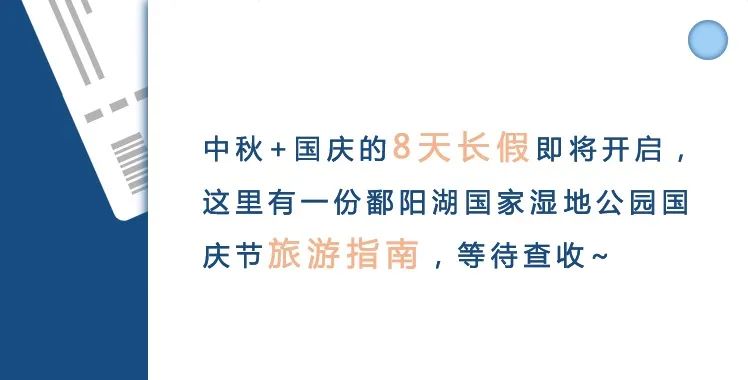 中秋+国庆的8天长假即将开启，这里有一份鄱阳湖国家湿地公园国庆节旅游指南，等待查收~